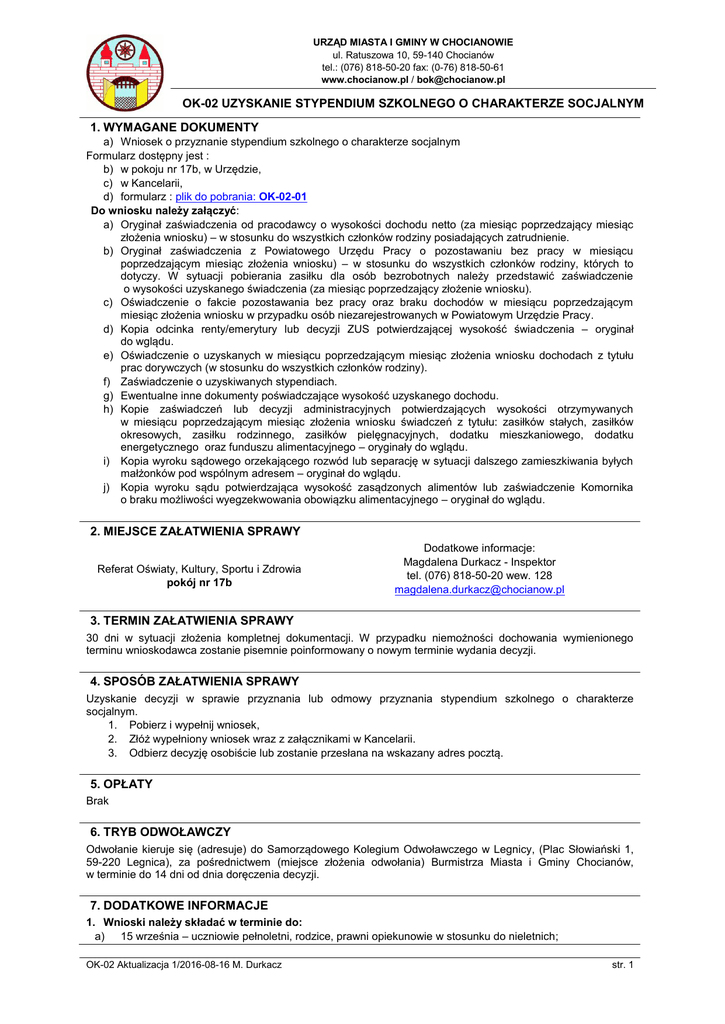 URZĄD MIASTA I GMINY W CHOCIANOWIE
ul. Ratuszowa 10, 59-140 Chocianów
tel.: (076) 818-50-20 fax: (0-76) 818-50-61
www.chocianow.pl / bok@chocianow.pl

OK-02 UZYSKANIE STYPENDIUM SZKOLNEGO O CHARAKTERZE SOCJALNYM

1. WYMAGANE DOKUMENTY
a) Wniosek o przyznanie stypendium szkolnego o charakterze socjalnym
Formularz dostępny jest :
b) w pokoju nr 17b, w Urzędzie,
c) w Kancelarii,
d) formularz : plik do pobrania: OK-02-01
Do wniosku należy załączyć:
a) Oryginał zaświadczenia od pracodawcy o wysokości dochodu netto (za miesiąc poprzedzający miesiąc złożenia wniosku) – w stosunku do wszystkich członków rodziny posiadających zatrudnienie.
b) Oryginał zaświadczenia z Powiatowego Urzędu Pracy o pozostawaniu bez pracy w miesiącu poprzedzającym miesiąc złożenia wniosku) – w stosunku do wszystkich członków rodziny, których to dotyczy. W sytuacji pobierania zasiłku dla osób bezrobotnych należy przedstawić zaświadczenie o wysokości uzyskanego świadczenia (za miesiąc poprzedzający złożenie wniosku).
c) Oświadczenie o fakcie pozostawania bez pracy oraz braku dochodów w miesiącu poprzedzającym miesiąc złożenia wniosku w przypadku osób niezarejestrowanych w Powiatowym Urzędzie Pracy.
d) Kopia odcinka renty/emerytury lub decyzji ZUS potwierdzającej wysokość świadczenia – oryginał do wglądu.
e) Oświadczenie o uzyskanych w miesiącu poprzedzającym miesiąc złożenia wniosku dochodach z tytułu prac dorywczych (w stosunku do wszystkich członków rodziny).
f) Zaświadczenie o uzyskiwanych stypendiach.
g) Ewentualne inne dokumenty poświadczające wysokość uzyskanego dochodu.
h) Kopie zaświadczeń lub decyzji administracyjnych potwierdzających wysokości otrzymywanych w miesiącu poprzedzającym miesiąc złożenia wniosku świadczeń z tytułu: zasiłków stałych, zasiłków okresowych, zasiłku rodzinnego, zasiłków pielęgnacyjnych, dodatku mieszkaniowego, dodatku energetycznego oraz funduszu alimentacyjnego – oryginały do wglądu.
i) Kopia wyroku sądowego orzekającego rozwód lub separację w sytuacji dalszego zamieszkiwania byłych małżonków pod wspólnym adresem – oryginał do wglądu.
j) Kopia wyroku sądu potwierdzająca wysokość zasądzonych alimentów lub zaświadczenie Komornika o braku możliwości wyegzekwowania obowiązku alimentacyjnego – oryginał do wglądu.

2. MIEJSCE ZAŁATWIENIA SPRAWY
Referat Oświaty, Kultury, Sportu i Zdrowia
pokój nr 17b

Dodatkowe informacje:
Magdalena Durkacz - Inspektor
tel. (076) 818-50-20 wew. 128
magdalena.durkacz@chocianow.pl

3. TERMIN ZAŁATWIENIA SPRAWY
30 dni w sytuacji złożenia kompletnej dokumentacji. W przypadku niemożności dochowania wymienionego terminu wnioskodawca zostanie pisemnie poinformowany o nowym terminie wydania decyzji.

4. SPOSÓB ZAŁATWIENIA SPRAWY
Uzyskanie decyzji w sprawie przyznania lub odmowy przyznania stypendium szkolnego o charakterze socjalnym.
1. Pobierz i wypełnij wniosek,
2. Złóż wypełniony wniosek wraz z załącznikami w Kancelarii.
3. Odbierz decyzję osobiście lub zostanie przesłana na wskazany adres pocztą.

5. OPŁATY
Brak

6. TRYB ODWOŁAWCZY
Odwołanie kieruje się (adresuje) do Samorządowego Kolegium Odwoławczego w Legnicy, (Plac Słowiański 1, 59-220 Legnica), za pośrednictwem (miejsce złożenia odwołania) Burmistrza Miasta i Gminy Chocianów, w terminie do 14 dni od dnia doręczenia decyzji.

7. DODATKOWE INFORMACJE
1. Wnioski należy składać w terminie do:
a) 15 września – uczniowie pełnoletni, rodzice, prawni opiekunowie w stosunku do nieletnich;

OK-02 Aktualizacja 1/2016-08-16 M. Durkacz
str. 1